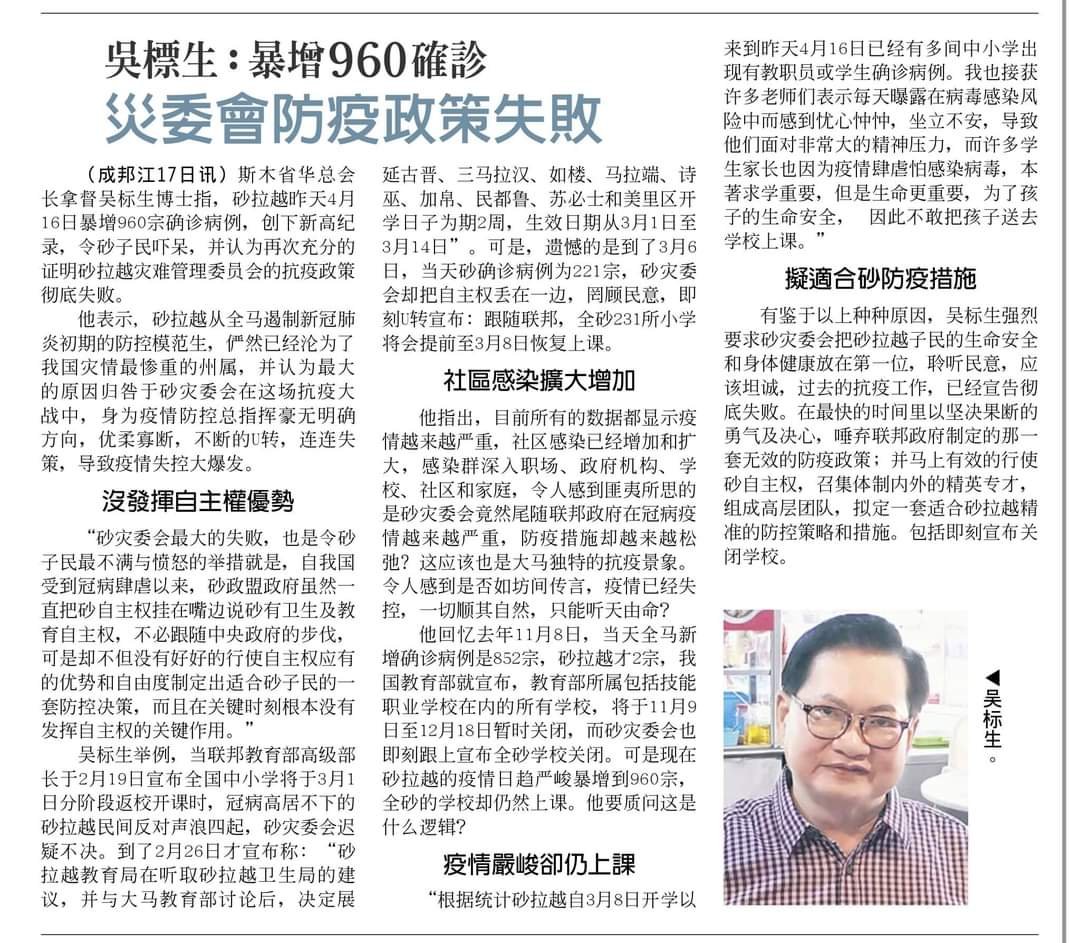 吳標生：暴增960確診
災委會防疫政策失敗

（成邦江17日讯）斯木省华总会长拿督吴标生博士指，砂拉越昨天4月16日暴增960宗确诊病例，创下新高纪录，令砂子民吓呆，并认为再次充分的证明砂拉越灾难管理委员会的抗疫政策彻底失败。

他表示，砂拉越从全马遏制新冠肺炎初期的防控模范生，俨然已经沦为了我国灾情最惨重的州属，并认为最大的原因归咎于砂灾委会在这场抗疫大战中，身为疫情防控总指挥毫无明确方向，优柔寡断，不断的U转，连连失策，导致疫情失控大爆发。

沒發揮自主權優勢

“砂灾委会最大的失败，也是令砂子民最不满与愤怒的举措就是，自我国受到冠病肆虐以来，砂政盟政府虽然一直把砂自主权挂在嘴边说砂有卫生及教育自主权，不必跟随中央政府的步伐，可是却不但没有好好的行使自主权应有的优势和自由度制定出适合砂子民的一套防控决策，而且在关键时刻根本没有发挥自主权的关键作用。”

吴标生举例，当联邦教育部高级部长于2月19日宣布全国中小学将于3月1日分阶段返校开课时，冠病高居不下的砂拉越民间反对声浪四起，砂灾委会迟疑不决。到了2月26日才宣布称：“砂拉越教育局在听取砂拉越卫生局的建议，并与大马教育部讨论后，决定展延古晋、三马拉汉、如楼、马拉端、诗巫、加帛、民都鲁、苏必士和美里区开学日子为期2周，生效日期从3月1日至3月14日”。可是，遗憾的是到了3月6日，当天砂确诊病例为221宗，砂灾委会却把自主权丢在一边，罔顾民意，即刻U转宣布：跟随联邦，全砂231所小学将会提前至3月8日恢复上课。

社區感染擴大增加

他指出，目前所有的数据都显示疫情越来越严重，社区感染已经增加和扩大，感染群深入职场、政府机构、学校、社区和家庭，令人感到匪夷所思的是砂灾委会竟然尾随联邦政府在冠病疫情越来越严重，防疫措施却越来越松弛？这应该也是大马独特的抗疫景象。令人感到是否如坊间传言，疫情已经失控，一切顺其自然，只能听天由命？

他回忆去年11月8日，当天全马新增确诊病例是852宗，砂拉越才2宗，我国教育部就宣布，教育部所属包括技能职业学校在内的所有学校，将于11月9日至12月18日暂时关闭，而砂灾委会也即刻跟上宣布全砂学校关闭。可是现在砂拉越的疫情日趋严峻暴增到960宗，全砂的学校却仍然上课。他要质问这是什么逻辑？

疫情嚴峻卻仍上課

“根据统计砂拉越自3月8日开学以来到昨天4月16日已经有多间中小学出现有教职员或学生确诊病例。我也接获许多老师们表示每天曝露在病毒感染风险中而感到忧心忡忡，坐立不安，导致他们面对非常大的精神压力，而许多学生家长也因为疫情肆虐怕感染病毒，本著求学重要，但是生命更重要，为了孩子的生命安全，因此不敢把孩子送去学校上课。”

擬適合砂防疫措施

有鉴于以上种种原因，吴标生强烈要求砂灾委会把砂拉越子民的生命安全和身体健康放在第一位，聆听民意，应该坦诚，过去的抗疫工作，已经宣告彻底失败。在最快的时间里以坚决果断的勇气及决心，唾弃联邦政府制定的那一套无效的防疫政策；并马上有效的行使砂自主权，召集体制内外的精英专才，组成高层团队，拟定一套适合砂拉越精准的防控策略和措施。包括即刻宣布关闭学校。

◀吴标生。